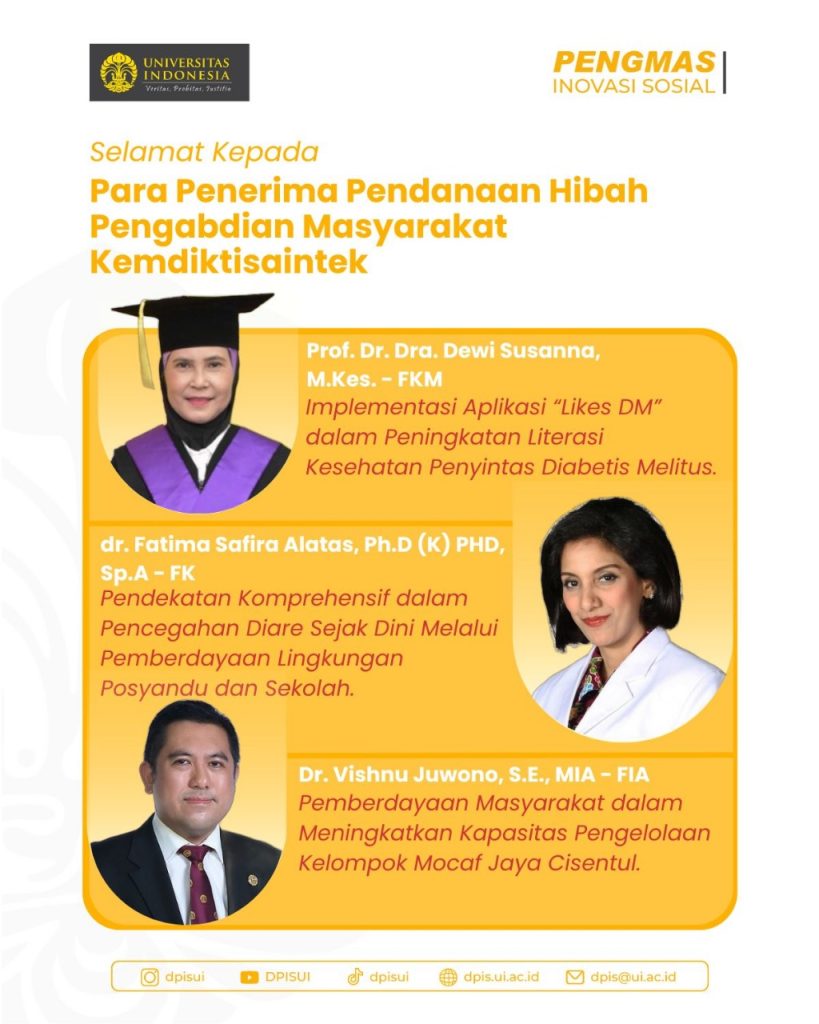 UNIVERSITAS INDONESIA
Veritas, Probitas, Iustitia

PENGMAS
INOVASI SOSIAL

Selamat Kepada

Para Penerima Pendanaan Hibah Pengabdian Masyarakat Kemdiktisaintek

Prof. Dr. Dra. Dewi Susanna, M.Kes. - FKM
Implementasi Aplikasi "Likes DM" dalam Peningkatan Literasi Kesehatan Penyintas Diabetis Melitus.

dr. Fatima Safira Alatas, Ph.D (K) PHD, Sp.A - FK
Pendekatan Komprehensif dalam Pencegahan Diare Sejak Dini Melalui Pemberdayaan Lingkungan Posyandu dan Sekolah.

Dr. Vishnu Juwono, S.E., MIA - FIA
Pemberdayaan Masyarakat dalam Meningkatkan Kapasitas Pengelolaan Kelompok Mocaf Jaya Cisentul.

dpisui DPISUI dpisui dpis.ui.ac.id dpis@ui.ac.id